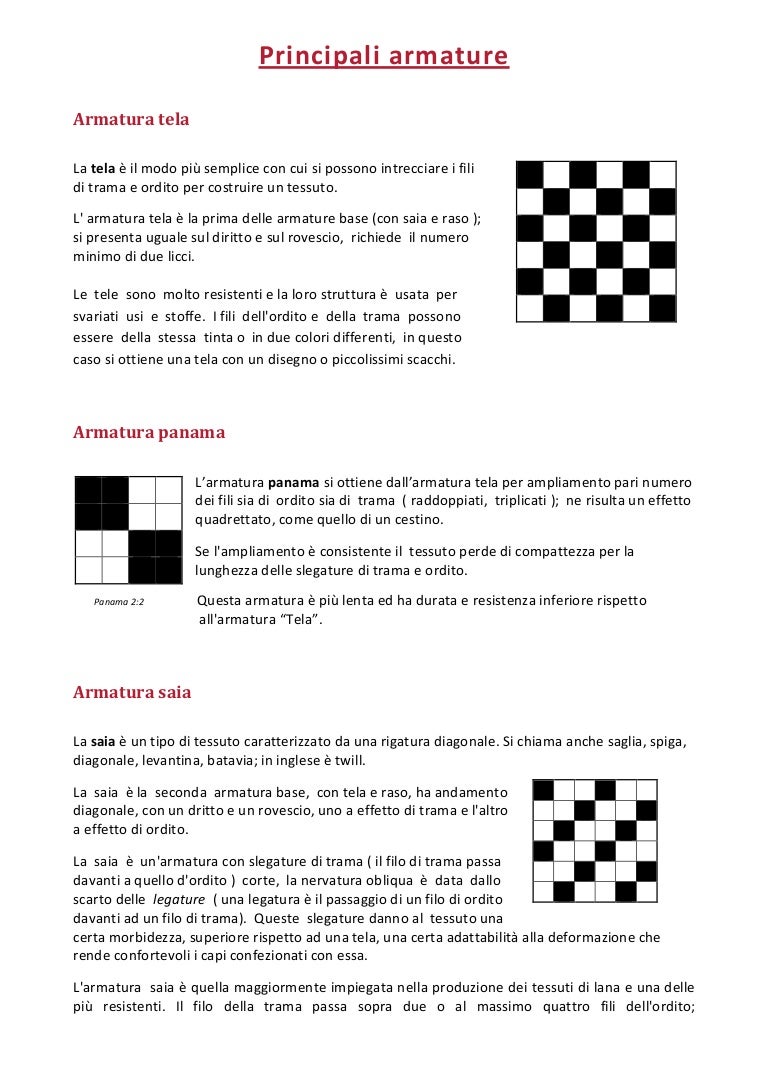 Principali armature

Armatura tela

La tela è il modo più semplice con cui si possono intrecciare i fili di trama e ordito per costruire un tessuto.

L' armatura tela è la prima delle armature base (con saia e raso ); si presenta uguale sul diritto e sul rovescio, richiede il numero minimo di due licci.

Le tele sono molto resistenti e la loro struttura è usata per svariati usi e stoffe. I fili dell'ordito e della trama possono essere della stessa tinta o in due colori differenti, in questo caso si ottiene una tela con un disegno o piccolissimi scacchi.

Armatura panama

L'armatura panama si ottiene dall'armatura tela per ampliamento pari numero dei fili sia di ordito sia di trama ( raddoppiati, triplicati ); ne risulta un effetto quadrettato, come quello di un cestino.

Se l'ampliamento è consistente il tessuto perde di compattezza per la lunghezza delle slegature di trama e ordito.

Panama 2:2

Questa armatura è più lenta ed ha durata e resistenza inferiore rispetto all'armatura "Tela".

Armatura saia

La saia è un tipo di tessuto caratterizzato da una rigatura diagonale. Si chiama anche saglia, spiga, diagonale, levantina, batavia; in inglese è twill.

La saia è la seconda armatura base, con tela e raso, ha andamento diagonale, con un dritto e un rovescio, uno a effetto di trama e l'altro a effetto di ordito.

La saia è un'armatura con slegature di trama ( il filo di trama passa davanti a quello d'ordito ) corte, la nervatura obliqua è data dallo scarto delle legature ( una legatura è il passaggio di un filo di ordito davanti ad un filo di trama). Queste slegature danno al tessuto una certa morbidezza, superiore rispetto ad una tela, una certa adattabilità alla deformazione che rende confortevoli i capi confezionati con essa.

L'armatura saia è quella maggiormente impiegata nella produzione dei tessuti di lana e una delle più resistenti. Il filo della trama passa sopra due o al massimo quattro fili dell'ordito;